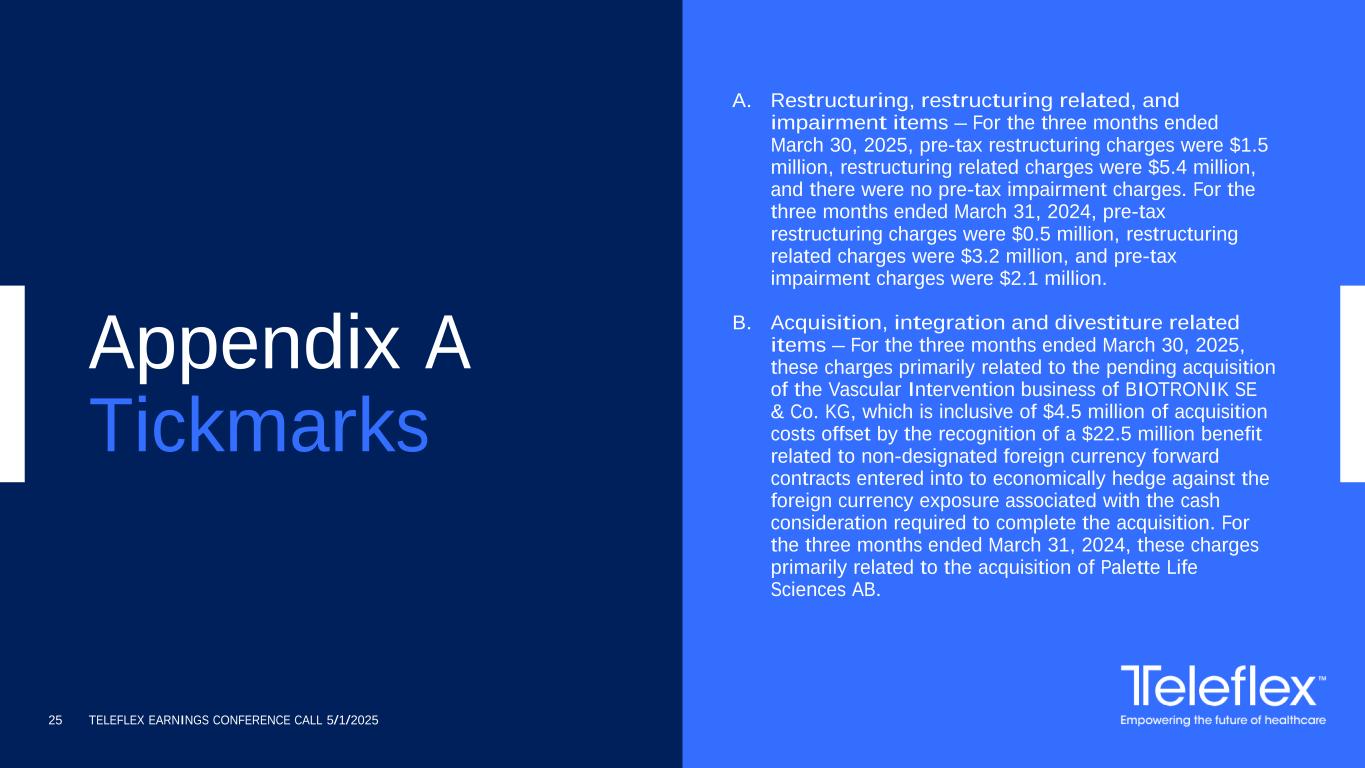 Appendix A
Tickmarks

A. Restructuring, restructuring related, and impairment items – For the three months ended March 30, 2025, pre-tax restructuring charges were $1.5 million, restructuring related charges were $5.4 million, and there were no pre-tax impairment charges. For the three months ended March 31, 2024, pre-tax restructuring charges were $0.5 million, restructuring related charges were $3.2 million, and pre-tax impairment charges were $2.1 million.

B. Acquisition, integration and divestiture related items – For the three months ended March 30, 2025, these charges primarily related to the pending acquisition of the Vascular Intervention business of BIOTRONIK SE & Co. KG, which is inclusive of $4.5 million of acquisition costs offset by the recognition of a $22.5 million benefit related to non-designated foreign currency forward contracts entered into to economically hedge against the foreign currency exposure associated with the cash consideration required to complete the acquisition. For the three months ended March 31, 2024, these charges primarily related to the acquisition of Palette Life Sciences AB.

Teleflex™
Empowering the future of healthcare

25 TELEFLEX EARNINGS CONFERENCE CALL 5/1/2025